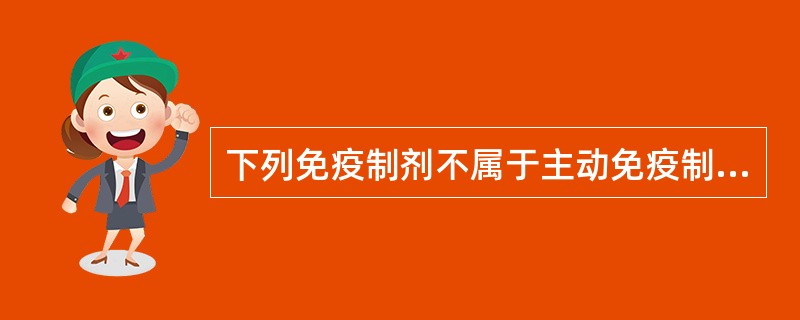 下列免疫制剂不属于主动免疫制...